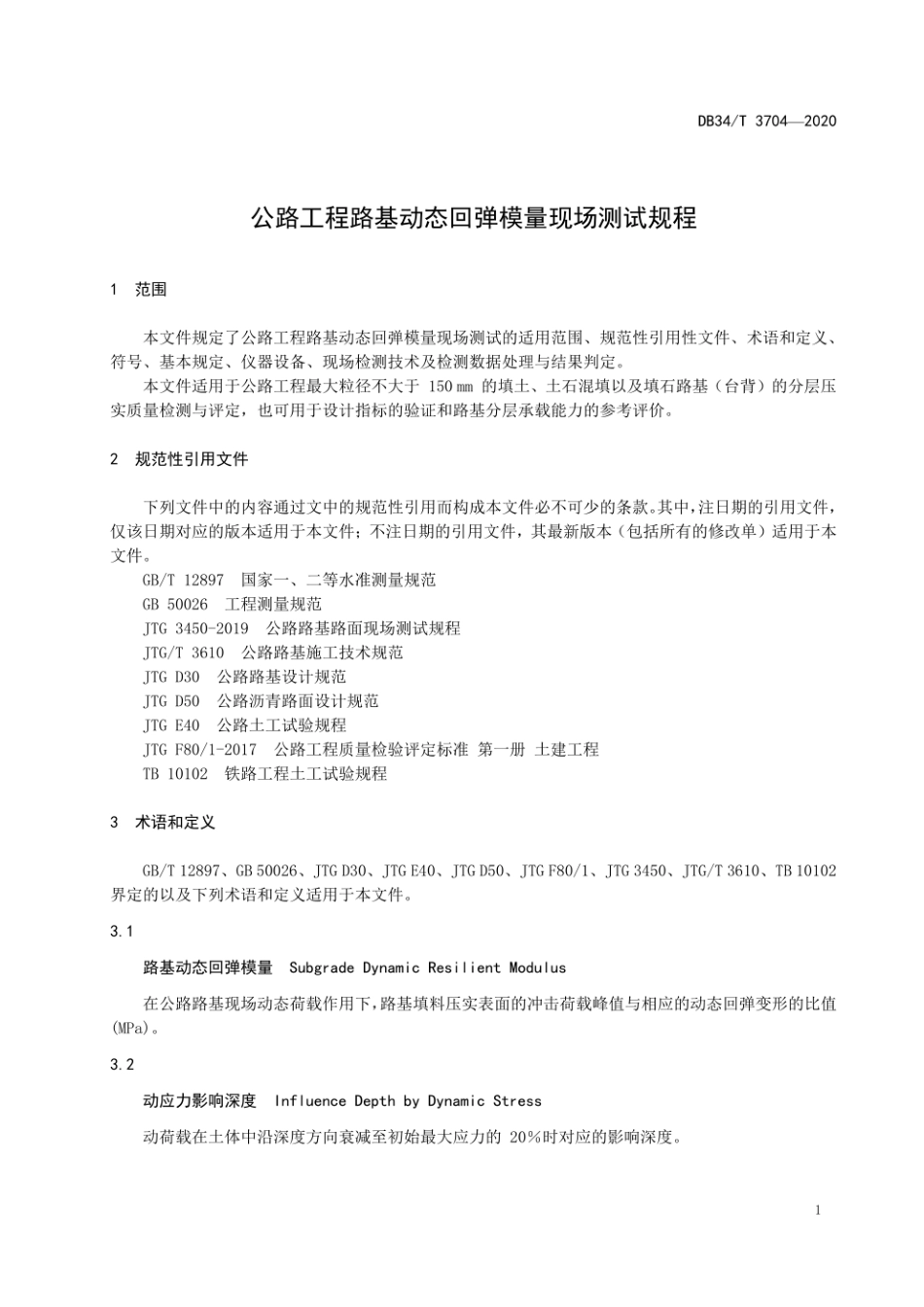 DB34/T 3704—2020

公路工程路基动态回弹模量现场测试规程

1 范围

本文件规定了公路工程路基动态回弹模量现场测试的适用范围、规范性引用性文件、术语和定义、符号、基本规定、仪器设备、现场检测技术及检测数据处理与结果判定。
本文件适用于公路工程最大粒径不大于 150 mm 的填土、土石混填以及填石路基（台背）的分层压实质量检测与评定，也可用于设计指标的验证和路基分层承载能力的参考评价。

2 规范性引用文件

下列文件中的内容通过文中的规范性引用而构成本文件必不可少的条款。其中，注日期的引用文件，仅该日期对应的版本适用于本文件；不注日期的引用文件，其最新版本（包括所有的修改单）适用于本文件。
GB/T 12897 国家一、二等水准测量规范
GB 50026 工程测量规范
JTG 3450-2019 公路路基路面现场测试规程
JTG/T 3610 公路路基施工技术规范
JTG D30 公路路基设计规范
JTG D50 公路沥青路面设计规范
JTG E40 公路土工试验规程
JTG F80/1-2017 公路工程质量检验评定标准 第一册 土建工程
TB 10102 铁路工程土工试验规程

3 术语和定义

GB/T 12897、GB 50026、JTG D30、JTG E40、JTG D50、JTG F80/1、JTG 3450、JTG/T 3610、TB 10102 界定的以及下列术语和定义适用于本文件。

3.1

路基动态回弹模量 Subgrade Dynamic Resilient Modulus

在公路路基现场动态荷载作用下，路基填料压实表面的冲击荷载峰值与相应的动态回弹变形的比值(MPa)。

3.2

动应力影响深度 Influence Depth by Dynamic Stress

动荷载在土体中沿深度方向衰减至初始最大应力的 20%时对应的影响深度。

1